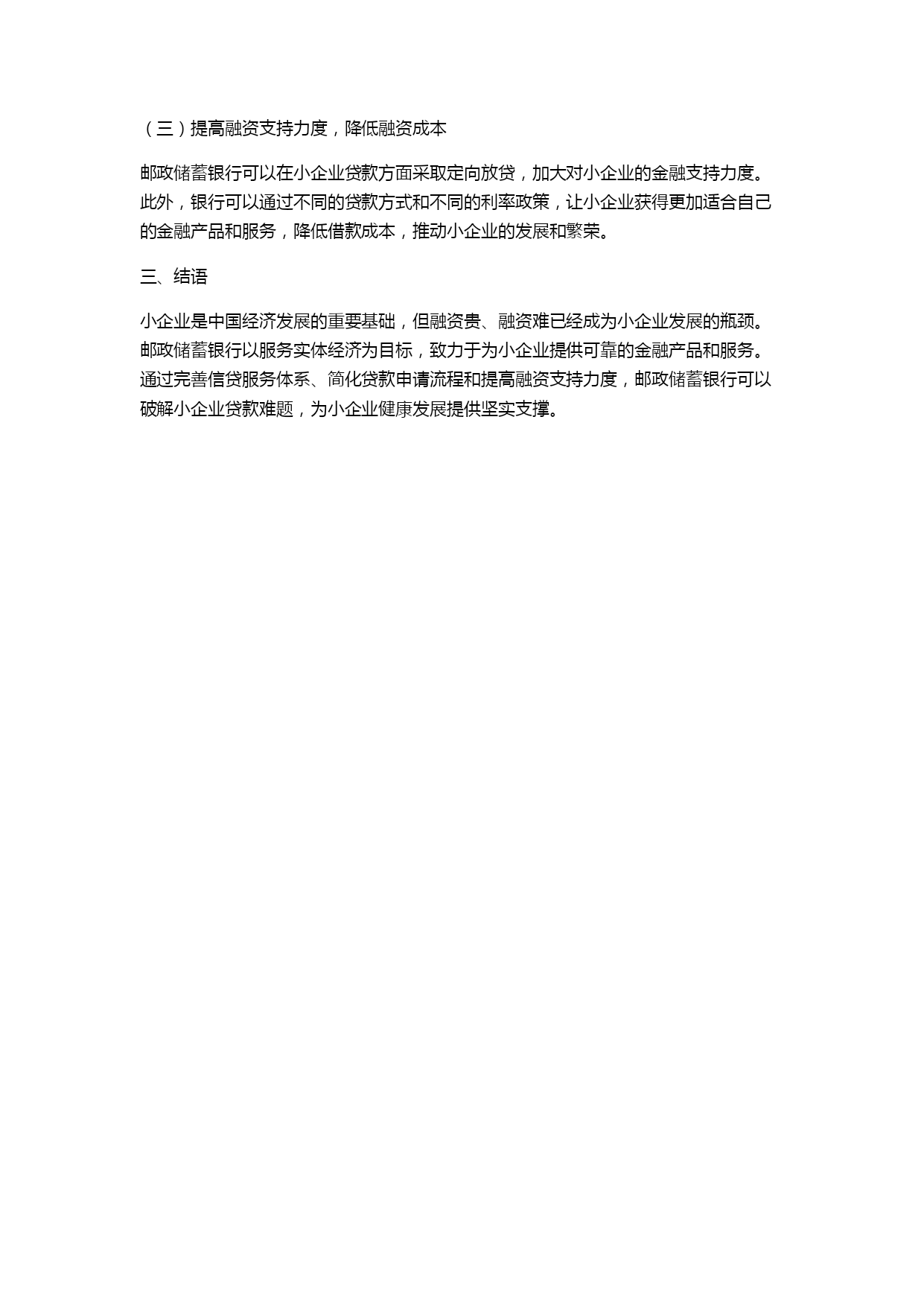 （三）提高融资支持力度，降低融资成本

邮政储蓄银行可以在小企业贷款方面采取定向放贷，加大对小企业的金融支持力度。此外，银行可以通过不同的贷款方式和不同的利率政策，让小企业获得更加适合自己的金融产品和服务，降低借款成本，推动小企业的发展和繁荣。

三、结语

小企业是中国经济发展的重要基础，但融资贵、融资难已经成为小企业发展的瓶颈。邮政储蓄银行以服务实体经济为目标，致力于为小企业提供可靠的金融产品和服务。通过完善信贷服务体系、简化贷款申请流程和提高融资支持力度，邮政储蓄银行可以破解小企业贷款难题，为小企业健康发展提供坚实支撑。